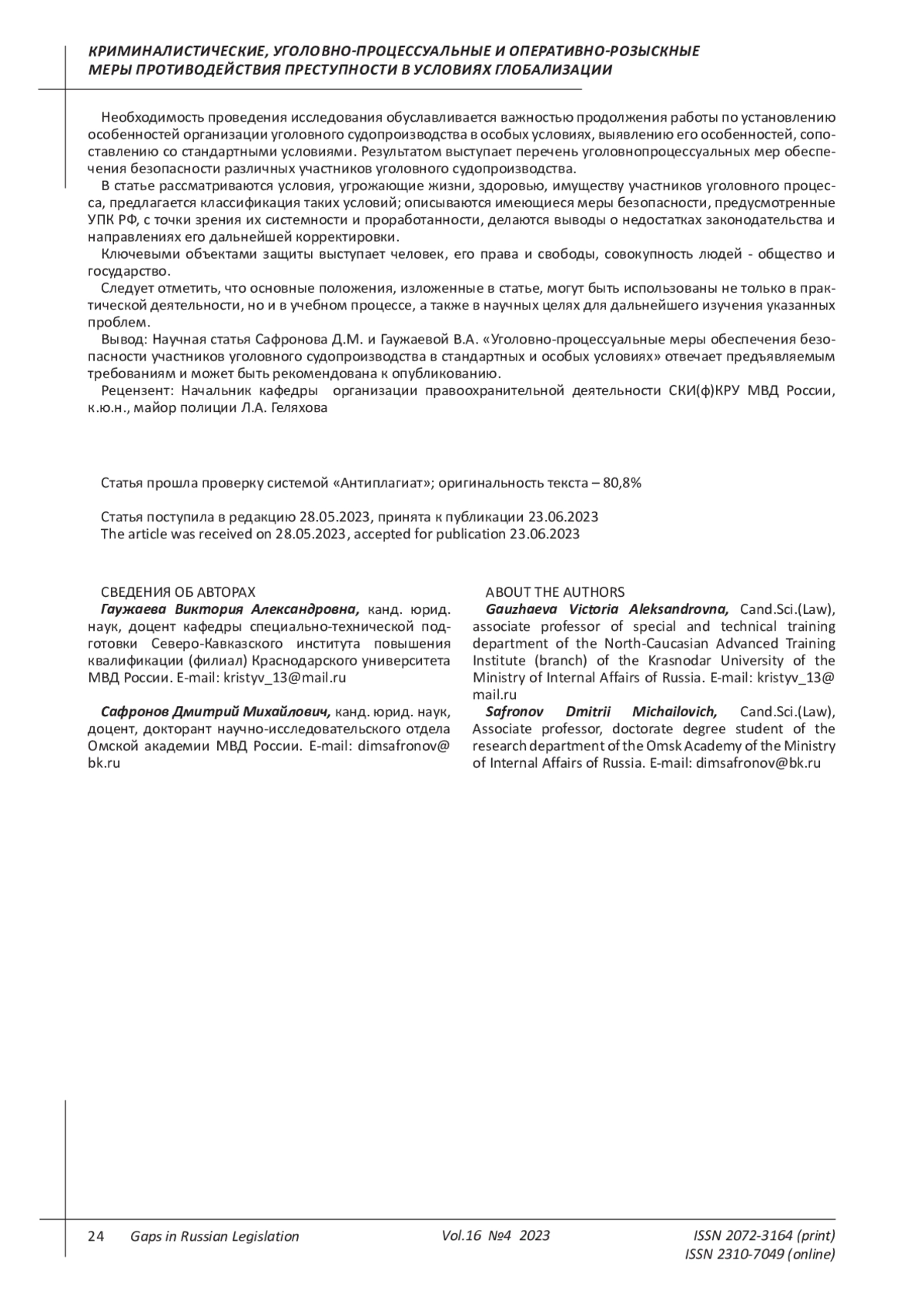 КРИМИНАЛИСТИЧЕСКИЕ, УГОЛОВНО-ПРОЦЕССУАЛЬНЫЕ И ОПЕРАТИВНО-РОЗЫСКНЫЕ МЕРЫ ПРОТИВОДЕЙСТВИЯ ПРЕСТУПНОСТИ В УСЛОВИЯХ ГЛОБАЛИЗАЦИИ

Необходимость проведения исследования обуславливается важностью продолжения работы по установлению особенностей организации уголовного судопроизводства в особых условиях, выявлению его особенностей, сопоставлению со стандартными условиями. Результатом выступает перечень уголовнопроцессуальных мер обеспечения безопасности различных участников уголовного судопроизводства.

В статье рассматриваются условия, угрожающие жизни, здоровью, имуществу участников уголовного процесса, предлагается классификация таких условий; описываются имеющиеся меры безопасности, предусмотренные УПК РФ, с точки зрения их системности и проработанности, делаются выводы о недостатках законодательства и направлениях его дальнейшей корректировки.

Ключевыми объектами защиты выступает человек, его права и свободы, совокупность людей - общество и государство.

Следует отметить, что основные положения, изложенные в статье, могут быть использованы не только в практической деятельности, но и в учебном процессе, а также в научных целях для дальнейшего изучения указанных проблем.

Вывод: Научная статья Сафронова Д.М. и Гаужаевой В.А. «Уголовно-процессуальные меры обеспечения безопасности участников уголовного судопроизводства в стандартных и особых условиях» отвечает предъявляемым требованиям и может быть рекомендована к опубликованию.

Рецензент: Начальник кафедры организации правоохранительной деятельности СКИ(ф)КРУ МВД России, к.ю.н., майор полиции Л.А. Геляхова

Статья прошла проверку системой «Антиплагиат»; оригинальность текста – 80,8%

Статья поступила в редакцию 28.05.2023, принята к публикации 23.06.2023
The article was received on 28.05.2023, accepted for publication 23.06.2023

СВЕДЕНИЯ ОБ АВТОРАХ

Гаужаева Виктория Александровна, канд. юрид. наук, доцент кафедры специально-технической подготовки Северо-Кавказского института повышения квалификации (филиал) Краснодарского университета МВД России. E-mail: kristyv_13@mail.ru

Сафронов Дмитрий Михайлович, канд. юрид. наук, доцент, докторант научно-исследовательского отдела Омской академии МВД России. E-mail: dimsafronov@bk.ru

ABOUT THE AUTHORS

Gauzhaeva Victoria Aleksandrovna, Cand.Sci.(Law), associate professor of special and technical training department of the North-Caucasian Advanced Training Institute (branch) of the Krasnodar University of the Ministry of Internal Affairs of Russia. E-mail: kristyv_13@mail.ru

Safronov Dmitrii Michailovich, Cand.Sci.(Law), Associate professor, doctorate degree student of the research department of the Omsk Academy of the Ministry of Internal Affairs of Russia. E-mail: dimsafronov@bk.ru

24 Gaps in Russian Legislation Vol.16 №4 2023 ISSN 2072-3164 (print)
ISSN 2310-7049 (online)